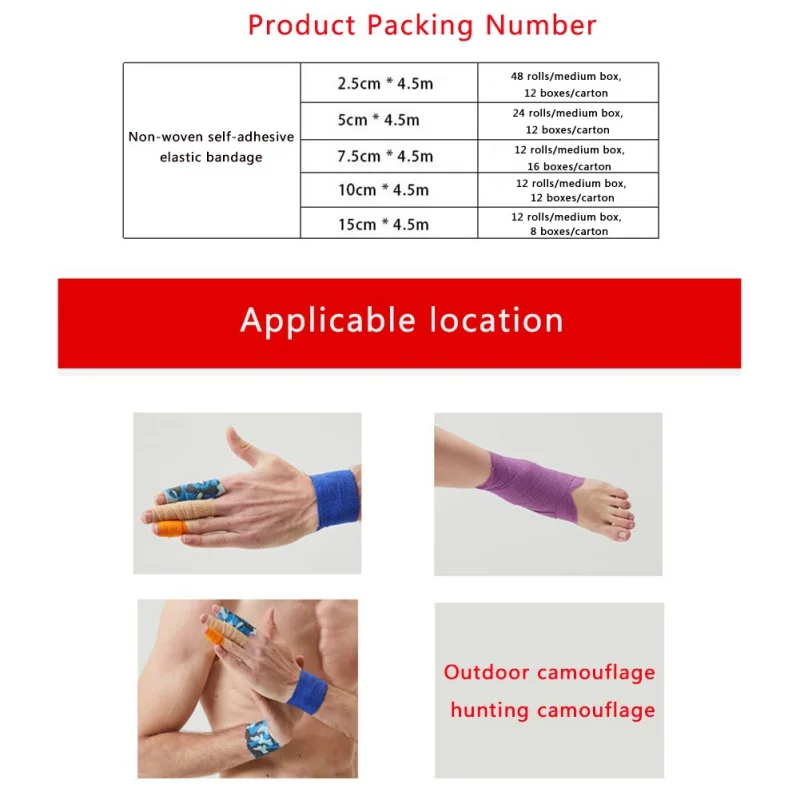 Product Packing Number

| Non-woven self-adhesive elastic bandage | 2.5cm * 4.5m | 48 rolls/medium box, 12 boxes/carton |
|---|---|---|
| | 5cm * 4.5m | 24 rolls/medium box, 12 boxes/carton |
| | 7.5cm * 4.5m | 12 rolls/medium box, 16 boxes/carton |
| | 10cm * 4.5m | 12 rolls/medium box, 12 boxes/carton |
| | 15cm * 4.5m | 12 rolls/medium box, 8 boxes/carton |

Applicable location

Outdoor camouflage
hunting camouflage